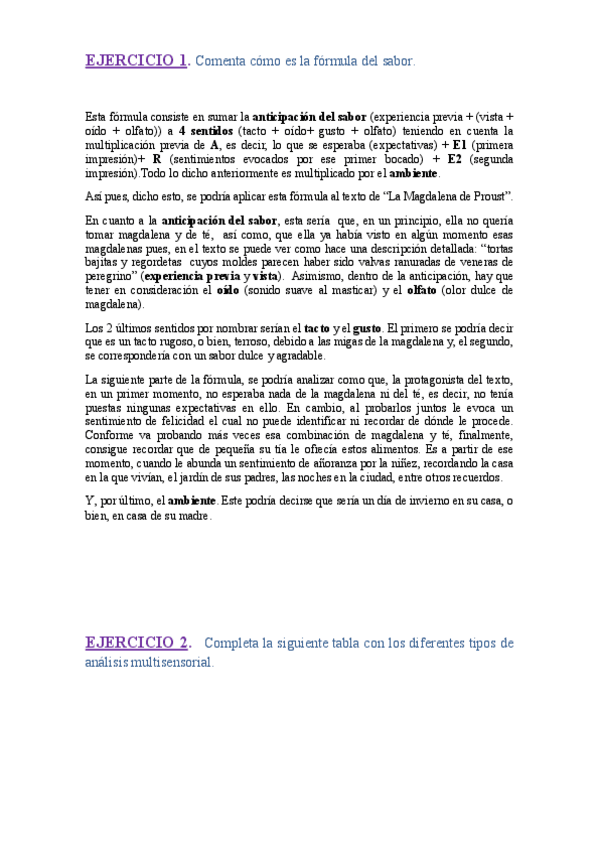 EJERCICIO 1. Comenta cómo es la fórmula del sabor.

Esta fórmula consiste en sumar la anticipación del sabor (experiencia previa + (vista + oído + olfato)) a 4 sentidos (tacto + oído+ gusto + olfato) teniendo en cuenta la multiplicación previa de A, es decir, lo que se esperaba (expectativas) + E1 (primera impresión)+ R (sentimientos evocados por ese primer bocado) + E2 (segunda impresión).Todo lo dicho anteriormente es multiplicado por el ambiente.

Así pues, dicho esto, se podría aplicar esta fórmula al texto de "La Magdalena de Proust".

En cuanto a la anticipación del sabor, esta sería que, en un principio, ella no quería tomar magdalena y de té, así como, que ella ya había visto en algún momento esas magdalenas pues, en el texto se puede ver como hace una descripción detallada: "tortas bajitas y regordetas cuyos moldes parecen haber sido valvas ranuradas de veneras de peregrino" (experiencia previa y vista). Asimismo, dentro de la anticipación, hay que tener en consideración el oído (sonido suave al masticar) y el olfato (olor dulce de magdalena).

Los 2 últimos sentidos por nombrar serían el tacto y el gusto. El primero se podría decir que es un tacto rugoso, o bien, terroso, debido a las migas de la magdalena y, el segundo, se correspondería con un sabor dulce y agradable.

La siguiente parte de la fórmula, se podría analizar como que, la protagonista del texto, en un primer momento, no esperaba nada de la magdalena ni del té, es decir, no tenía puestas ningunas expectativas en ello. En cambio, al probarlos juntos le evoca un sentimiento de felicidad el cual no puede identificar ni recordar de dónde le procede. Conforme va probando más veces esa combinación de magdalena y té, finalmente, consigue recordar que de pequeña su tía le ofrecía estos alimentos. Es a partir de ese momento, cuando le abunda un sentimiento de añoranza por la niñez, recordando la casa en la que vivían, el jardín de sus padres, las noches en la ciudad, entre otros recuerdos.

Y, por último, el ambiente. Este podría decirse que sería un día de invierno en su casa, o bien, en casa de su madre.

EJERCICIO 2. Completa la siguiente tabla con los diferentes tipos de análisis multisensorial.